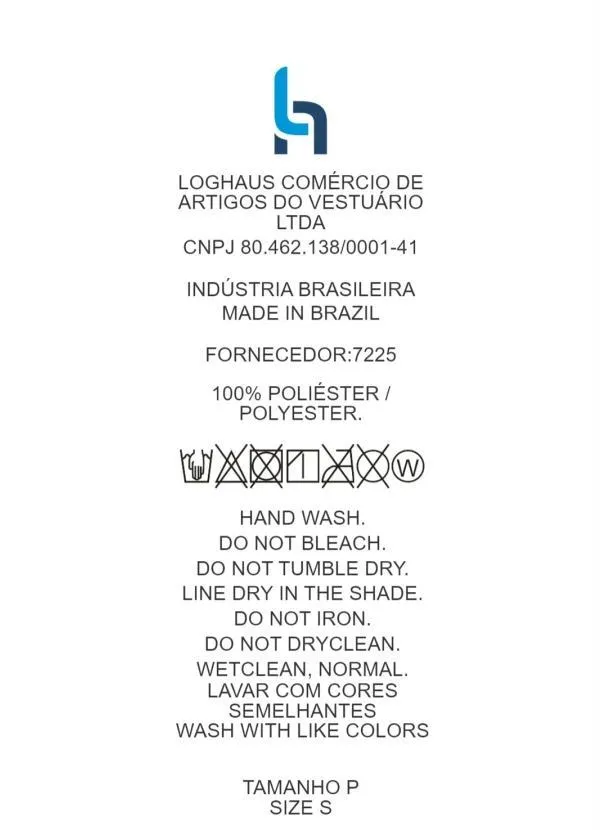 LOGHAUS COMÉRCIO DE ARTIGOS DO VESTUÁRIO LTDA
CNPJ 80.462.138/0001-41

INDÚSTRIA BRASILEIRA
MADE IN BRAZIL

FORNECEDOR:7225

100% POLIÉSTER / POLYESTER.

W

HAND WASH.
DO NOT BLEACH.
DO NOT TUMBLE DRY.
LINE DRY IN THE SHADE.
DO NOT IRON.
DO NOT DRYCLEAN.
WETCLEAN, NORMAL.
LAVAR COM CORES SEMELHANTES
WASH WITH LIKE COLORS

TAMANHO P
SIZE S